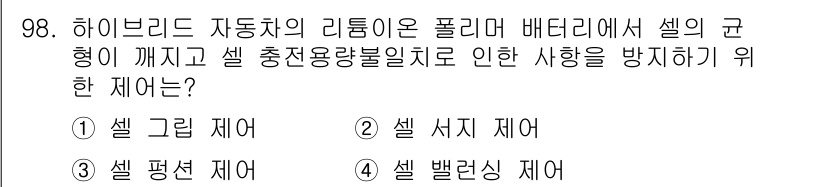 98. 하이브리드 자동차의 리튬이온 폴리머 배터리에서 셀의 균형이 깨지고 셀 충전용량불일치로 인한 사항을 방지하기 위한 제어는?

① 셀 그립 제어 ② 셀 서지 제어

③ 셀 펑션 제어 ④ 셀 밸런싱 제어